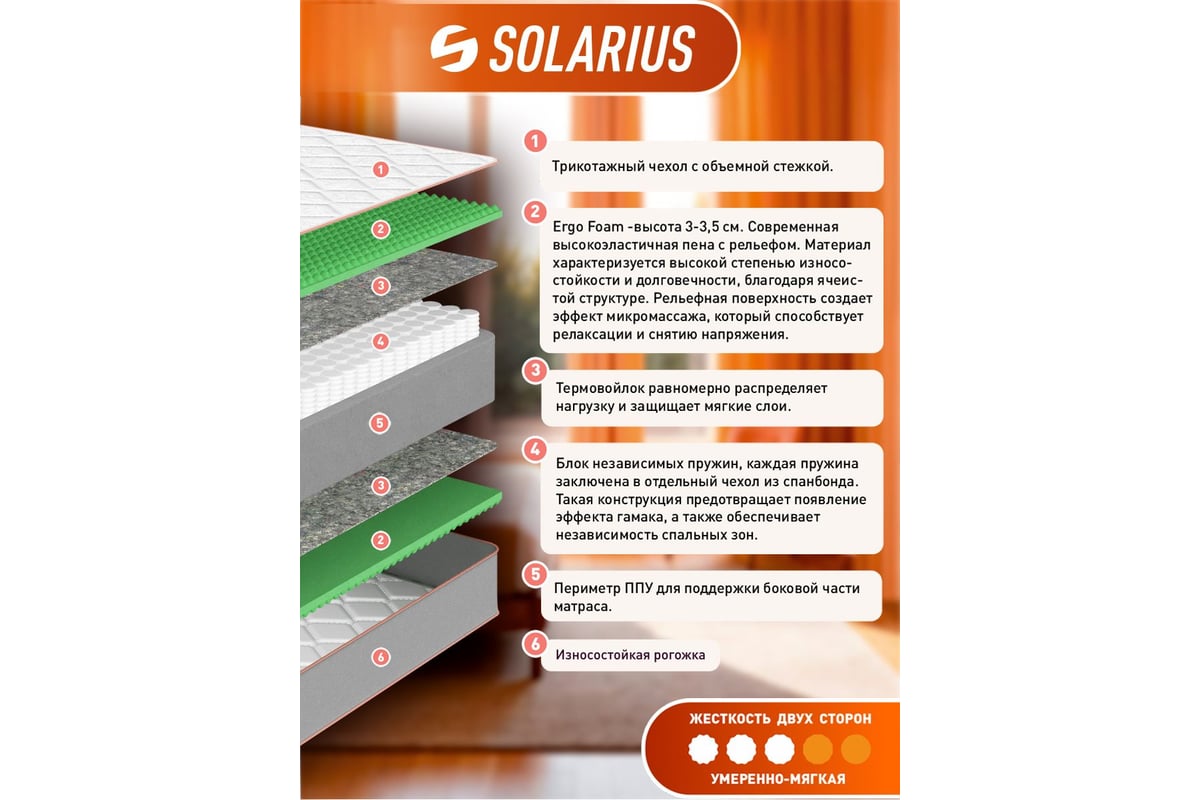 SOLARIUS

1
2
3
4
5
3
2
6

1
Трикотажный чехол с объемной стежкой.

2
Ergo Foam -высота 3-3,5 см. Современная высокоэластичная пена с рельефом. Материал характеризуется высокой степенью износостойкости и долговечности, благодаря ячеистой структуре. Рельефная поверхность создает эффект микромассажа, который способствует релаксации и снятию напряжения.

3
Термовойлок равномерно распределяет нагрузку и защищает мягкие слои.

4
Блок независимых пружин, каждая пружина заключена в отдельный чехол из спанбонда. Такая конструкция предотвращает появление эффекта гамака, а также обеспечивает независимость спальных зон.

5
Периметр ППУ для поддержки боковой части матраса.

6
Износостойкая рогожка

ЖЕСТКОСТЬ ДВУХ СТОРОН
УМЕРЕННО-МЯГКАЯ